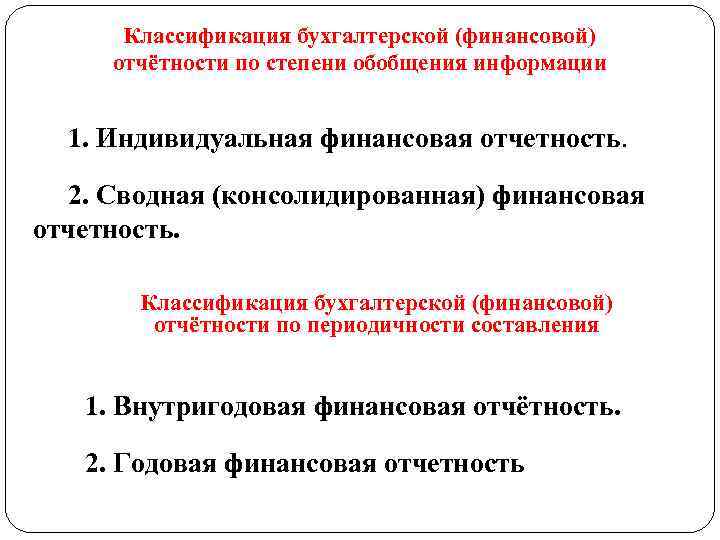 Классификация бухгалтерской (финансовой) отчётности по степени обобщения информации

1. Индивидуальная финансовая отчетность.

2. Сводная (консолидированная) финансовая отчетность.

Классификация бухгалтерской (финансовой) отчётности по периодичности составления

1. Внутригодовая финансовая отчётность.

2. Годовая финансовая отчетность